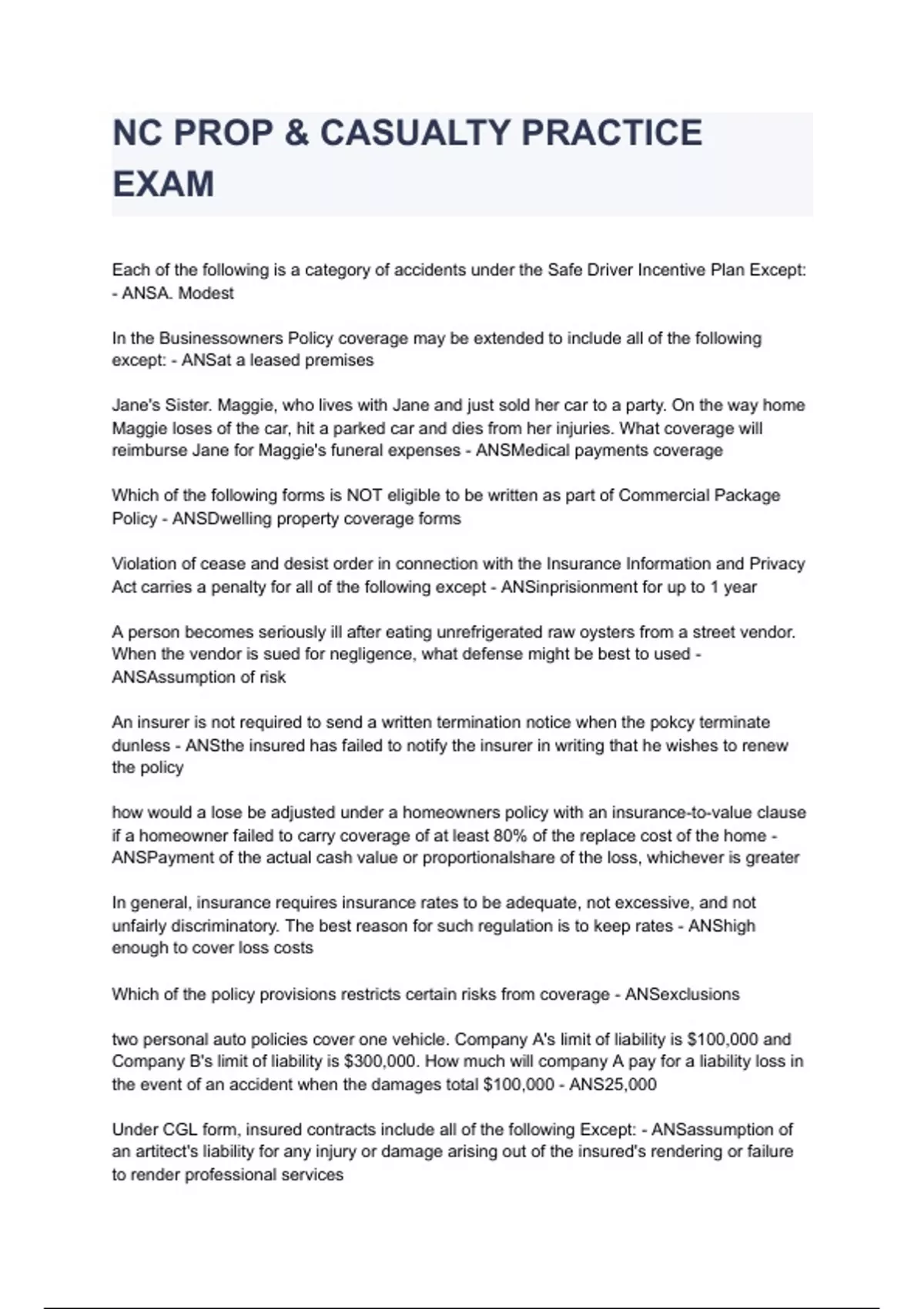 NC PROP & CASUALTY PRACTICE EXAM

Each of the following is a category of accidents under the Safe Driver Incentive Plan Except: - ANSA. Modest

In the Businessowners Policy coverage may be extended to include all of the following except: - ANSat a leased premises

Jane's Sister. Maggie, who lives with Jane and just sold her car to a party. On the way home Maggie loses of the car, hit a parked car and dies from her injuries. What coverage will reimburse Jane for Maggie's funeral expenses - ANSMedical payments coverage

Which of the following forms is NOT eligible to be written as part of Commercial Package Policy - ANSDwelling property coverage forms

Violation of cease and desist order in connection with the Insurance Information and Privacy Act carries a penalty for all of the following except - ANSinprisionment for up to 1 year

A person becomes seriously ill after eating unrefrigerated raw oysters from a street vendor. When the vendor is sued for negligence, what defense might be best to used - ANSAssumption of risk

An insurer is not required to send a written termination notice when the pokcy terminate dunless - ANSthe insured has failed to notify the insurer in writing that he wishes to renew the policy

how would a lose be adjusted under a homeowners policy with an insurance-to-value clause if a homeowner failed to carry coverage of at least 80% of the replace cost of the home - ANSPayment of the actual cash value or proportionalshare of the loss, whichever is greater

In general, insurance requires insurance rates to be adequate, not excessive, and not unfairly discriminatory. The best reason for such regulation is to keep rates - ANShigh enough to cover loss costs

Which of the policy provisions restricts certain risks from coverage - ANSexclusions

two personal auto policies cover one vehicle. Company A's limit of liability is $100,000 and Company B's limit of liability is $300,000. How much will company A pay for a liability loss in the event of an accident when the damages total $100,000 - ANS25,000

Under CGL form, insured contracts include all of the following Except: - ANSassumption of an artitect's liability for any injury or damage arising out of the insured's rendering or failure to render professional services